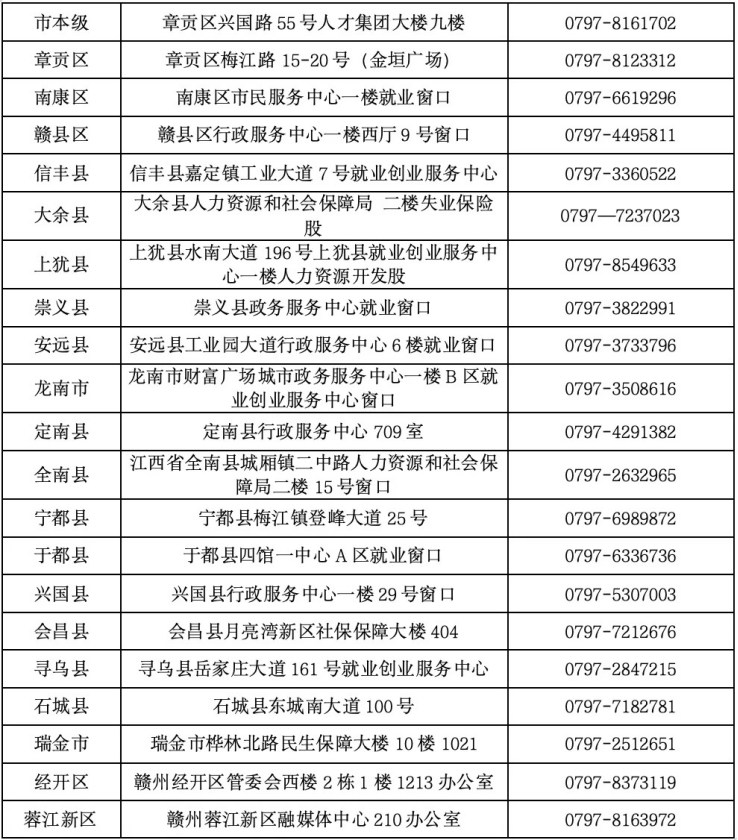 | 市本级 | 章贡区兴国路 55 号人才集团大楼九楼 | 0797-8161702 |
|---|---|---|
| 章贡区 | 章贡区梅江路 15-20 号（金垣广场） | 0797-8123312 |
| 南康区 | 南康区市民服务中心一楼就业窗口 | 0797-6619296 |
| 赣县区 | 赣县区行政服务中心一楼西厅 9 号窗口 | 0797-4495811 |
| 信丰县 | 信丰县嘉定镇工业大道 7 号就业创业服务中心 | 0797-3360522 |
| 大余县 | 大余县人力资源和社会保障局 二楼失业保险股 | 0797—7237023 |
| 上犹县 | 上犹县水南大道 196 号上犹县就业创业服务中心一楼人力资源开发股 | 0797-8549633 |
| 崇义县 | 崇义县政务服务中心就业窗口 | 0797-3822991 |
| 安远县 | 安远县工业园大道行政服务中心 6 楼就业窗口 | 0797-3733796 |
| 龙南市 | 龙南市财富广场城市政务服务中心一楼 B 区就业创业服务中心窗口 | 0797-3508616 |
| 定南县 | 定南县行政服务中心 709 室 | 0797-4291382 |
| 全南县 | 江西省全南县城厢镇二中路人力资源和社会保障局二楼 15 号窗口 | 0797-2632965 |
| 宁都县 | 宁都县梅江镇登峰大道 25 号 | 0797-6989872 |
| 于都县 | 于都县四馆一中心 A 区就业窗口 | 0797-6336736 |
| 兴国县 | 兴国县行政服务中心一楼 29 号窗口 | 0797-5307003 |
| 会昌县 | 会昌县月亮湾新区社保保障大楼 404 | 0797-7212676 |
| 寻乌县 | 寻乌县岳家庄大道 161 号就业创业服务中心 | 0797-2847215 |
| 石城县 | 石城县东城南大道 100 号 | 0797-7182781 |
| 瑞金市 | 瑞金市桦林北路民生保障大楼 10 楼 1021 | 0797-2512651 |
| 经开区 | 赣州经开区管委会西楼 2 栋 1 楼 1213 办公室 | 0797-8373119 |
| 蓉江新区 | 赣州蓉江新区融媒体中心 210 办公室 | 0797-8163972 |